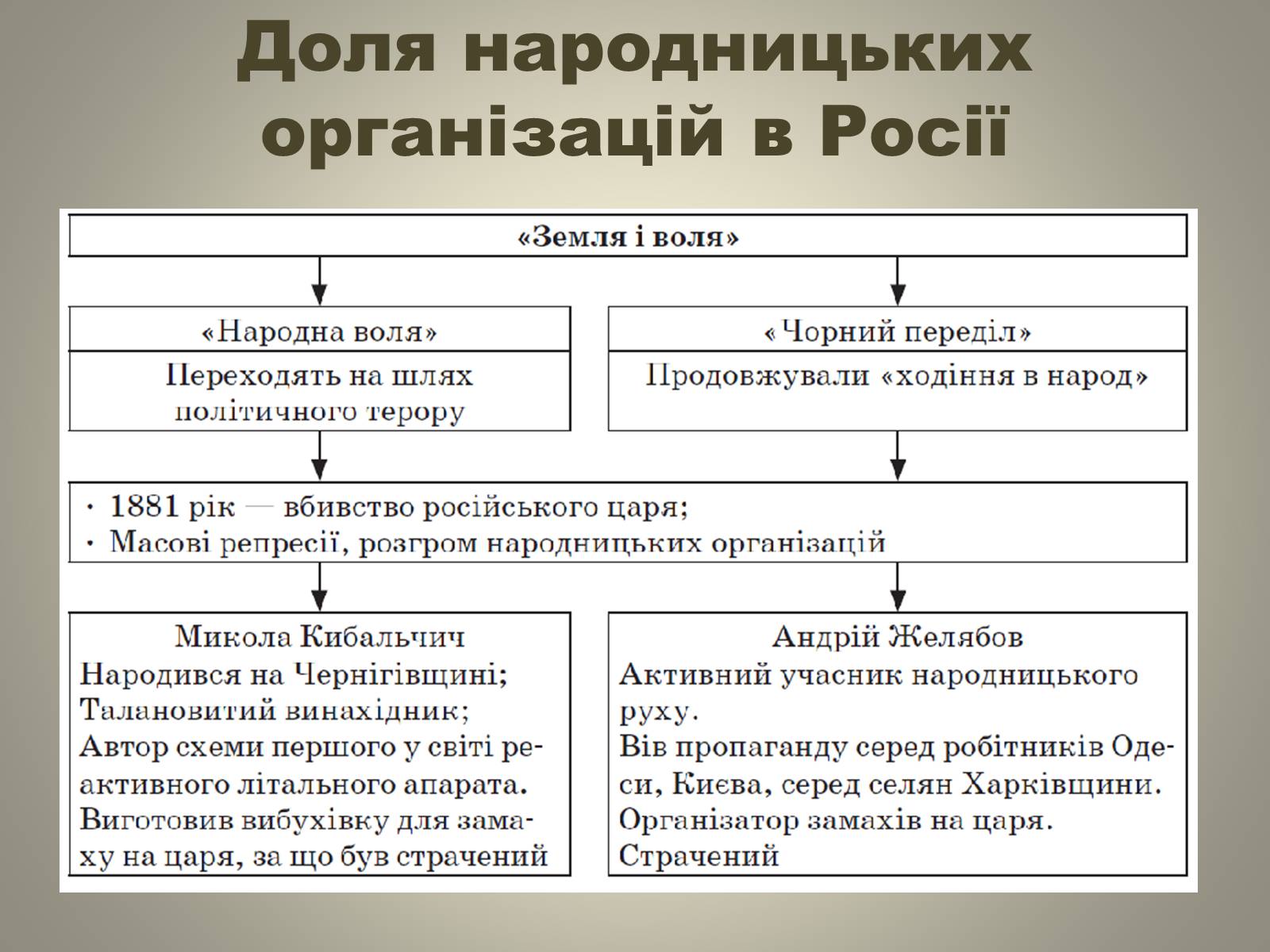 Доля народницьких організацій в Росії

«Земля і воля»

«Народна воля»

Переходять на шлях політичного терору

«Чорний переділ»

Продовжували «ходіння в народ»

· 1881 рік — вбивство російського царя;
· Масові репресії, розгром народницьких організацій

Микола Кибальчич
Народився на Чернігівщині;
Талановитий винахідник;
Автор схеми першого у світі реактивного літального апарата.
Виготовив вибухівку для замаху на царя, за що був страчений

Андрій Желябов
Активний учасник народницького руху.
Вів пропаганду серед робітників Одеси, Києва, серед селян Харківщини.
Організатор замахів на царя.
Страчений